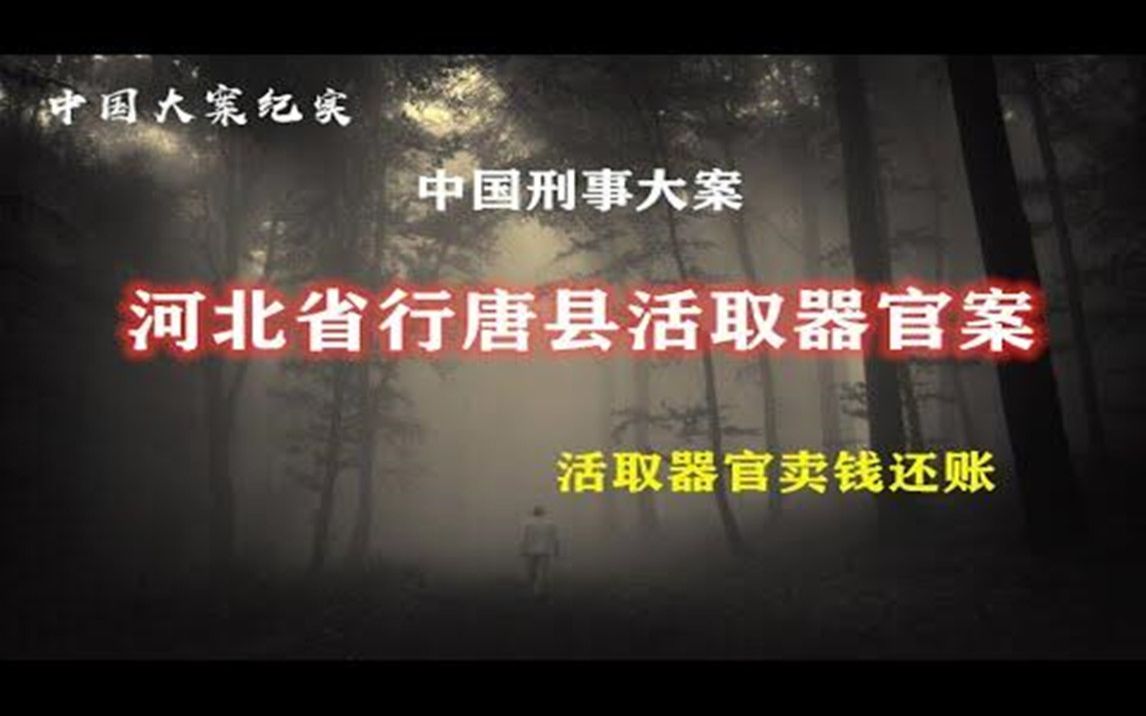 中国大案纪实

中国刑事大案

河北省行唐县活取器官案

活取器官卖钱还账